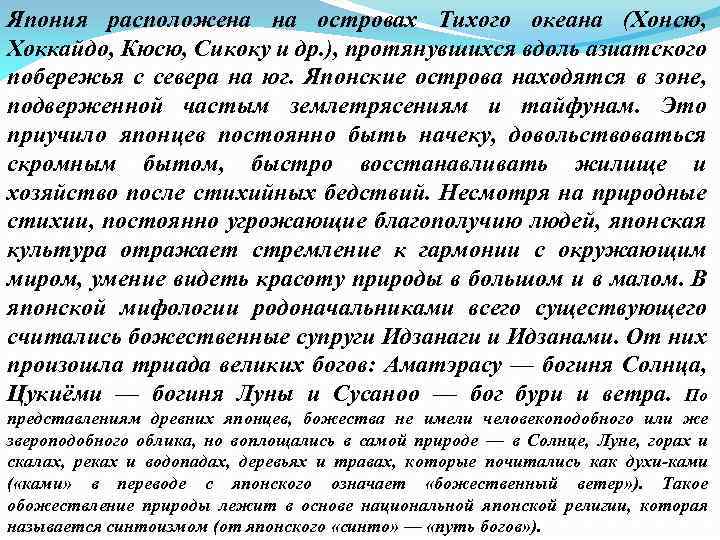 Япония расположена на островах Тихого океана (Хонсю, Хоккайдо, Кюсю, Сикоку и др.), протянувшихся вдоль азиатского побережья с севера на юг. Японские острова находятся в зоне, подверженной частым землетрясениям и тайфунам. Это приучило японцев постоянно быть начеку, довольствоваться скромным бытом, быстро восстанавливать жилище и хозяйство после стихийных бедствий. Несмотря на природные стихии, постоянно угрожающие благополучию людей, японская культура отражает стремление к гармонии с окружающим миром, умение видеть красоту природы в большом и в малом. В японской мифологии родоначальниками всего существующего считались божественные супруги Идзанаги и Идзанами. От них произошла триада великих богов: Аматэрасу — богиня Солнца, Цукиёми — богиня Луны и Сусаноо — бог бури и ветра. По представлениям древних японцев, божества не имели человекоподобного или же звероподобного облика, но воплощались в самой природе — в Солнце, Луне, горах и скалах, реках и водопадах, деревьях и травах, которые почитались как духи-ками («ками» в переводе с японского означает «божественный ветер»). Такое обожествление природы лежит в основе национальной японской религии, которая называется синтоизмом (от японского «синто» — «путь богов»).